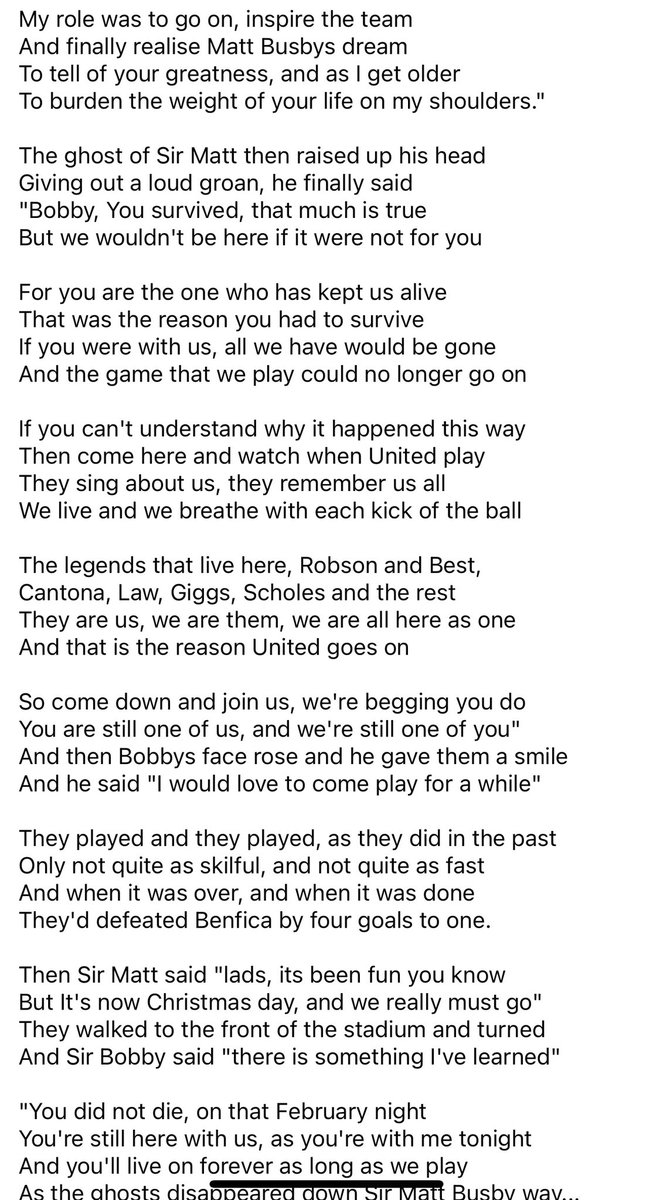 My role was to go on, inspire the team
And finally realise Matt Busbys dream
To tell of your greatness, and as I get older
To burden the weight of your life on my shoulders."

The ghost of Sir Matt then raised up his head
Giving out a loud groan, he finally said
"Bobby, You survived, that much is true
But we wouldn't be here if it were not for you

For you are the one who has kept us alive
That was the reason you had to survive
If you were with us, all we have would be gone
And the game that we play could no longer go on

If you can't understand why it happened this way
Then come here and watch when United play
They sing about us, they remember us all
We live and we breathe with each kick of the ball

The legends that live here, Robson and Best,
Cantona, Law, Giggs, Scholes and the rest
They are us, we are them, we are all here as one
And that is the reason United goes on

So come down and join us, we're begging you do
You are still one of us, and we're still one of you"
And then Bobbys face rose and he gave them a smile
And he said "I would love to come play for a while"

They played and they played, as they did in the past
Only not quite as skilful, and not quite as fast
And when it was over, and when it was done
They'd defeated Benfica by four goals to one.

Then Sir Matt said "lads, its been fun you know
But It's now Christmas day, and we really must go"
They walked to the front of the stadium and turned
And Sir Bobby said "there is something I've learned"

"You did not die, on that February night
You're still here with us, as you're with me tonight
And you'll live on forever as long as we play
As the ghosts disappeared down Sir Matt Busby way...